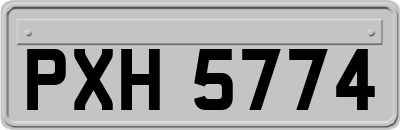 PXH 5774